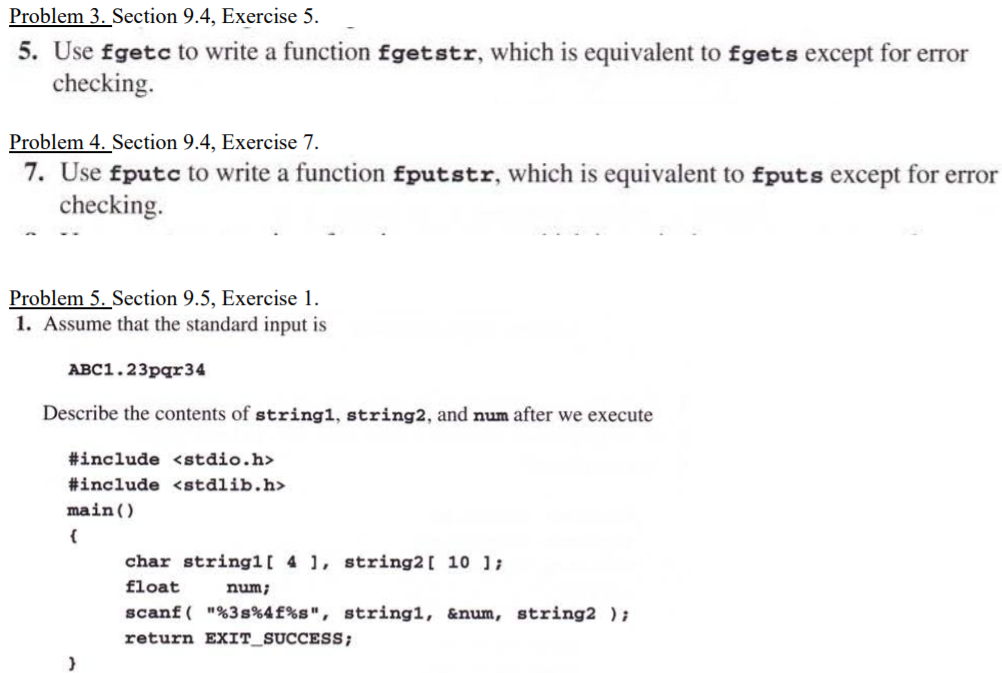 Problem 3. Section 9.4, Exercise 5.

5. Use fgetc to write a function fgetstr, which is equivalent to fgets except for error checking.

Problem 4. Section 9.4, Exercise 7.

7. Use fputc to write a function fputstr, which is equivalent to fputs except for error checking.

Problem 5. Section 9.5, Exercise 1.

1. Assume that the standard input is

ABC1.23pqr34

Describe the contents of string1, string2, and num after we execute

#include <stdio.h>
#include <stdlib.h>
main()
{
char string1[ 4 ], string2[ 10 ];
float num;
scanf( "%3s%4f%s", string1, &num, string2 );
return EXIT_SUCCESS;
}